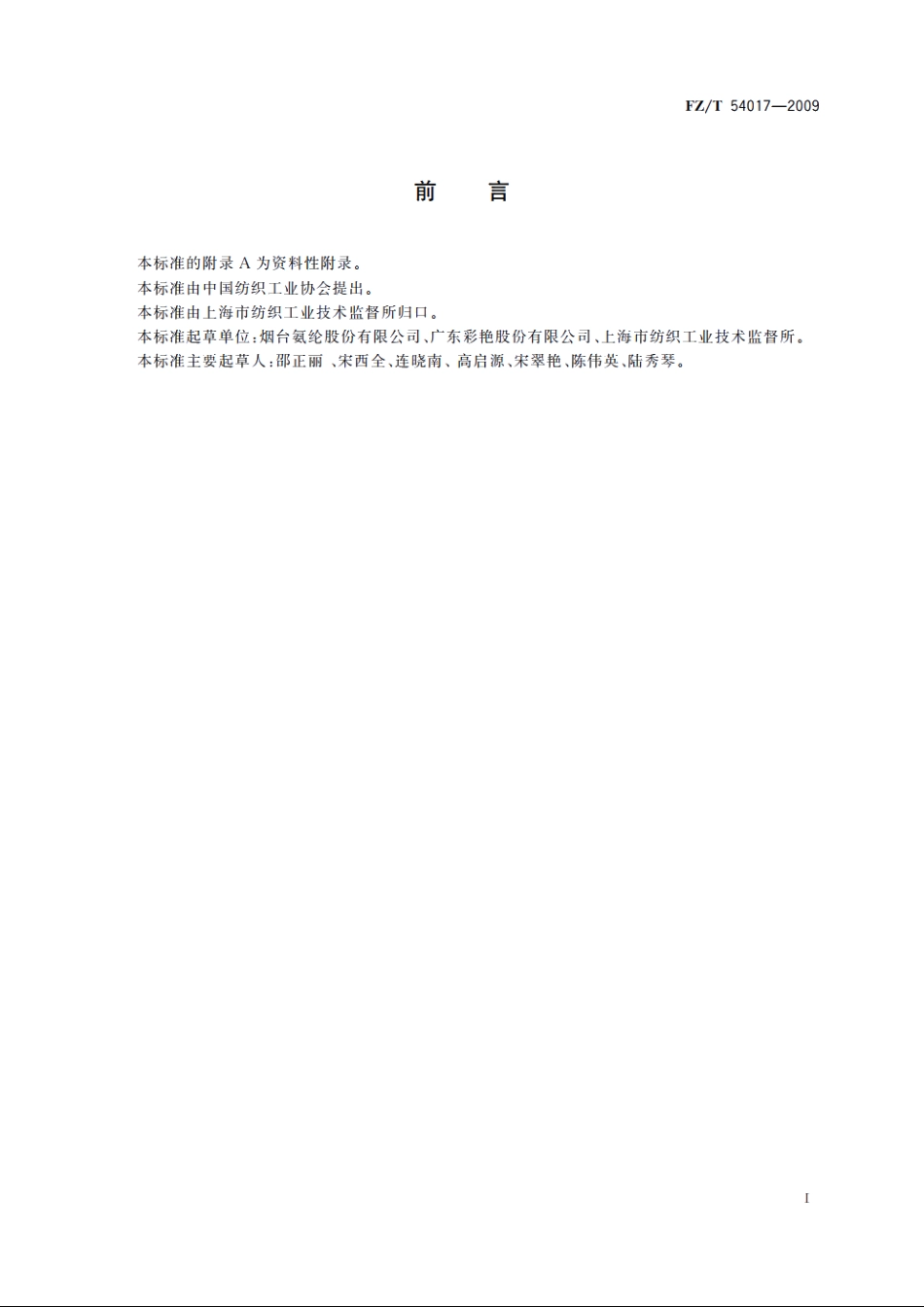 FZ/T 54017—2009

前　言

本标准的附录 A 为资料性附录。
本标准由中国纺织工业协会提出。
本标准由上海市纺织工业技术监督所归口。
本标准起草单位：烟台氨纶股份有限公司、广东彩艳股份有限公司、上海市纺织工业技术监督所。
本标准主要起草人：邵正丽 、宋西全、连晓南、高启源、宋翠艳、陈伟英、陆秀琴。

I